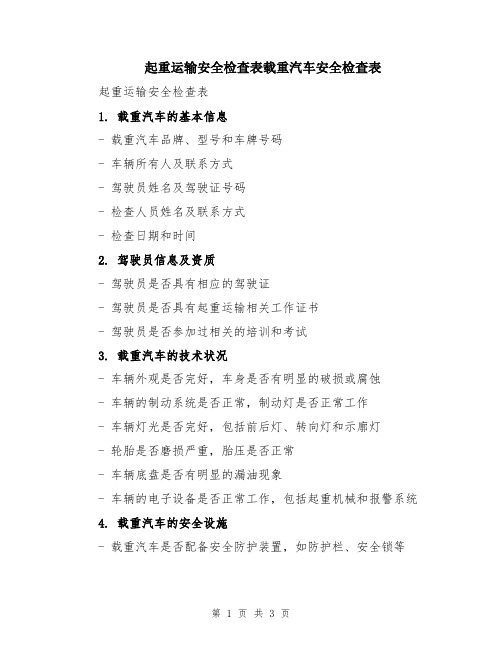 起重运输安全检查表载重汽车安全检查表

起重运输安全检查表

1. 载重汽车的基本信息

- 载重汽车品牌、型号和车牌号码

- 车辆所有人及联系方式

- 驾驶员姓名及驾驶证号码

- 检查人员姓名及联系方式

- 检查日期和时间

2. 驾驶员信息及资质

- 驾驶员是否具有相应的驾驶证

- 驾驶员是否具有起重运输相关工作证书

- 驾驶员是否参加过相关的培训和考试

3. 载重汽车的技术状况

- 车辆外观是否完好，车身是否有明显的破损或腐蚀

- 车辆的制动系统是否正常，制动灯是否正常工作

- 车辆灯光是否完好，包括前后灯、转向灯和示廓灯

- 轮胎是否磨损严重，胎压是否正常

- 车辆底盘是否有明显的漏油现象

- 车辆的电子设备是否正常工作，包括起重机械和报警系统

4. 载重汽车的安全设施

- 载重汽车是否配备安全防护装置，如防护栏、安全锁等

第 1 页 共 3 页